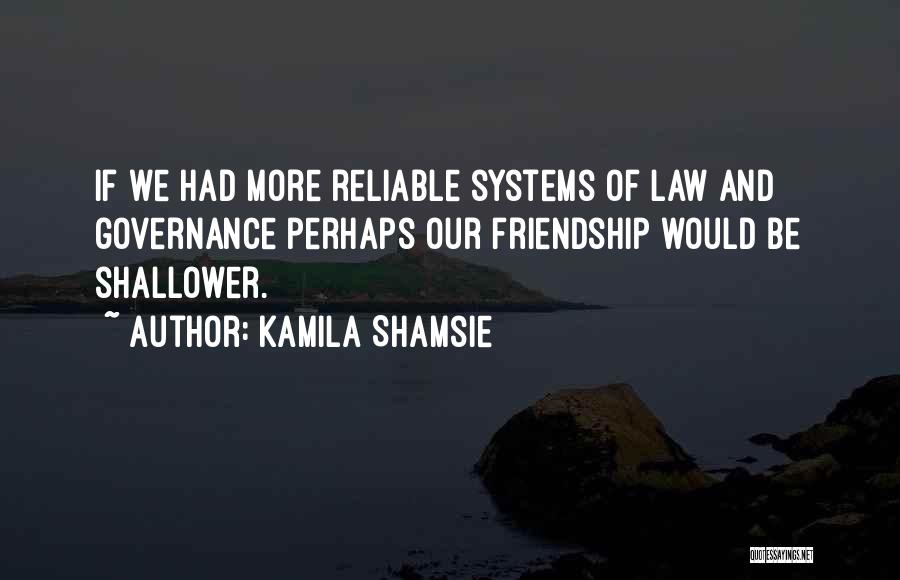 IF WE HAD MORE RELIABLE SYSTEMS OF LAW AND GOVERNANCE PERHAPS OUR FRIENDSHIP WOULD BE SHALLOWER.

~ AUTHOR: KAMILA SHAMSIE

QUOTESSAYINGS.NET